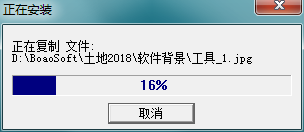 正在安装

正在复制 文件:
D:\BoaoSoft\土地2018\软件背景\工具_1.jpg

16%

取消